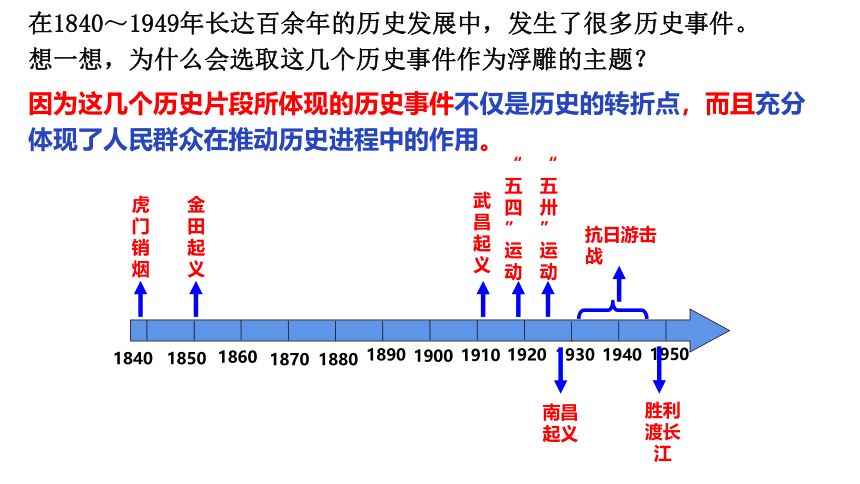 在1840～1949年长达百余年的历史发展中，发生了很多历史事件。
想一想，为什么会选取这几个历史事件作为浮雕的主题？

因为这几个历史片段所体现的历史事件不仅是历史的转折点，而且充分体现了人民群众在推动历史进程中的作用。

虎门销烟
金田起义
武昌起义
“五四”运动
“五卅”运动
抗日游击战

1840
1850
1860
1870
1880
1890
1900
1910
1920
1930
1940
1950

南昌起义
胜利渡长江